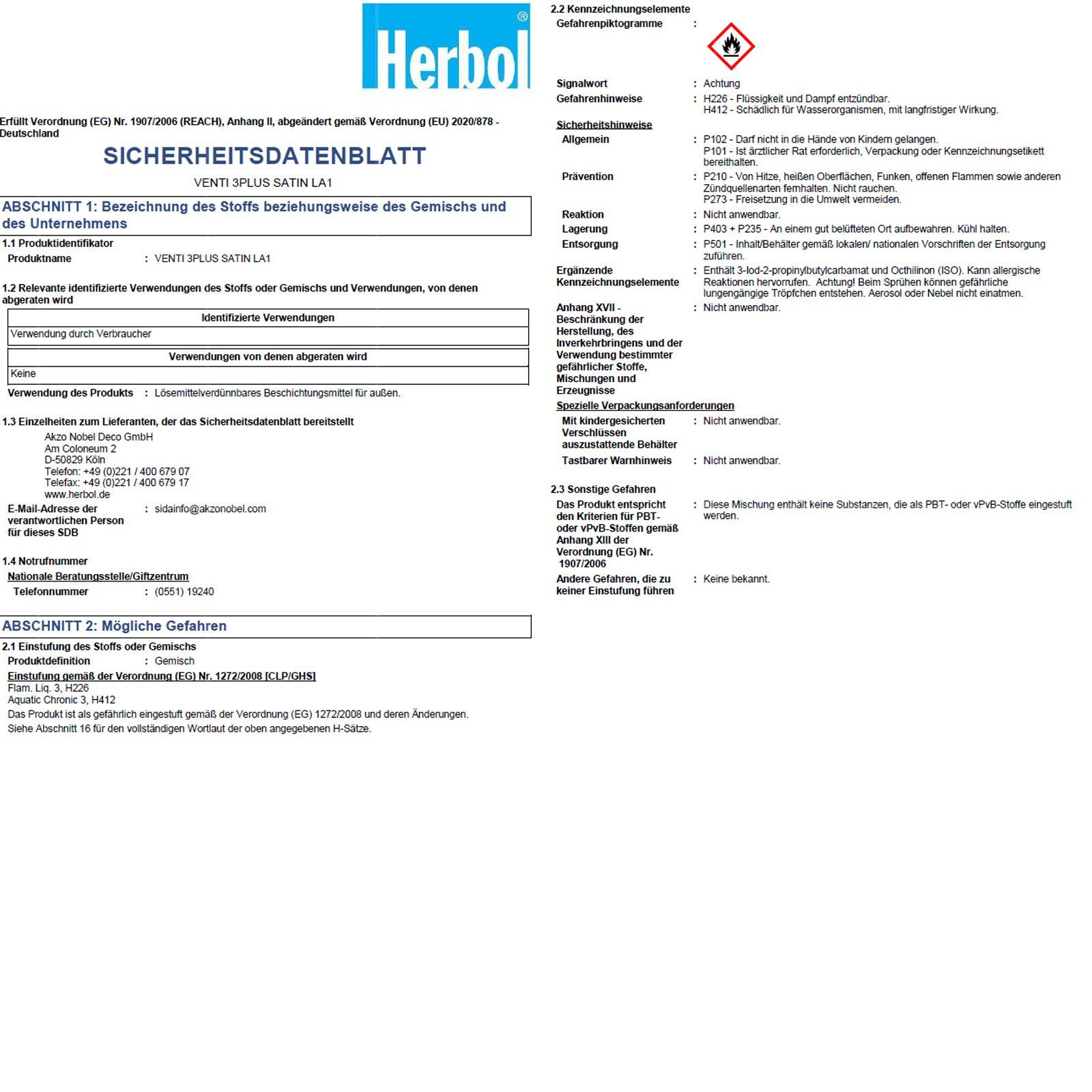 Herbol®

Erfüllt Verordnung (EG) Nr. 1907/2006 (REACH), Anhang II, abgeändert gemäß Verordnung (EU) 2020/878 - Deutschland

SICHERHEITSDATENBLATT

VENTI 3PLUS SATIN LA1

ABSCHNITT 1: Bezeichnung des Stoffs beziehungsweise des Gemischs und des Unternehmens

1.1 Produktidentifikator

Produktname : VENTI 3PLUS SATIN LA1

1.2 Relevante identifizierte Verwendungen des Stoffs oder Gemischs und Verwendungen, von denen abgeraten wird

| Identifizierte Verwendungen |
|---|
| Verwendung durch Verbraucher |

| Verwendungen von denen abgeraten wird |
|---|
| Keine |

Verwendung des Produkts : Lösemittelverdünnbares Beschichtungsmittel für außen.

1.3 Einzelheiten zum Lieferanten, der das Sicherheitsdatenblatt bereitstellt

Akzo Nobel Deco GmbH
Am Coloneum 2
D-50829 Köln
Telefon: +49 (0)221 / 400 679 07
Telefax: +49 (0)221 / 400 679 17
www.herbol.de

E-Mail-Adresse der verantwortlichen Person für dieses SDB : sidainfo@akzonobel.com

1.4 Notrufnummer

Nationale Beratungsstelle/Giftzentrum

Telefonnummer : (0551) 19240

ABSCHNITT 2: Mögliche Gefahren

2.1 Einstufung des Stoffs oder Gemischs

Produktdefinition : Gemisch

Einstufung gemäß der Verordnung (EG) Nr. 1272/2008 [CLP/GHS]
Flam. Liq. 3, H226
Aquatic Chronic 3, H412

Das Produkt ist als gefährlich eingestuft gemäß der Verordnung (EG) 1272/2008 und deren Änderungen.

Siehe Abschnitt 16 für den vollständigen Wortlaut der oben angegebenen H-Sätze.

2.2 Kennzeichnungselemente

Gefahrenpiktogramme :

Signalwort : Achtung

Gefahrenhinweise : H226 - Flüssigkeit und Dampf entzündbar.
H412 - Schädlich für Wasserorganismen, mit langfristiger Wirkung.

Sicherheitshinweise

Allgemein : P102 - Darf nicht in die Hände von Kindern gelangen.
P101 - Ist ärztlicher Rat erforderlich, Verpackung oder Kennzeichnungsetikett bereithalten.

Prävention : P210 - Von Hitze, heißen Oberflächen, Funken, offenen Flammen sowie anderen Zündquellenarten fernhalten. Nicht rauchen.
P273 - Freisetzung in die Umwelt vermeiden.

Reaktion : Nicht anwendbar.

Lagerung : P403 + P235 - An einem gut belüfteten Ort aufbewahren. Kühl halten.

Entsorgung : P501 - Inhalt/Behälter gemäß lokalen/ nationalen Vorschriften der Entsorgung zuführen.

Ergänzende Kennzeichnungselemente : Enthält 3-Iod-2-propinylbutylcarbamat und Octhilinon (ISO). Kann allergische Reaktionen hervorrufen. Achtung! Beim Sprühen können gefährliche lungengängige Tröpfchen entstehen. Aerosol oder Nebel nicht einatmen.

Anhang XVII - Beschränkung der Herstellung, des Inverkehrbringens und der Verwendung bestimmter gefährlicher Stoffe, Mischungen und Erzeugnisse : Nicht anwendbar.

Spezielle Verpackungsanforderungen

Mit kindergesicherten Verschlüssen auszustattende Behälter : Nicht anwendbar.

Tastbarer Warnhinweis : Nicht anwendbar.

2.3 Sonstige Gefahren

Das Produkt entspricht den Kriterien für PBT- oder vPvB-Stoffen gemäß Anhang XIII der Verordnung (EG) Nr. 1907/2006 : Diese Mischung enthält keine Substanzen, die als PBT- oder vPvB-Stoffe eingestuft werden.

Andere Gefahren, die zu keiner Einstufung führen : Keine bekannt.